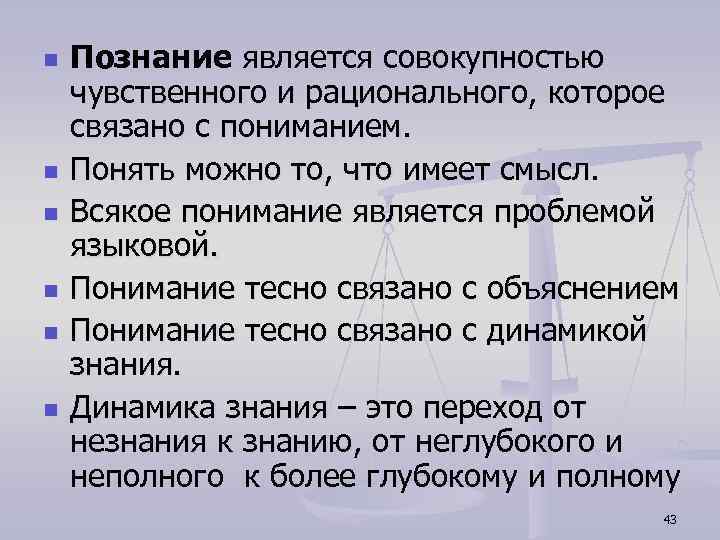 Познание является совокупностью чувственного и рационального, которое связано с пониманием.

Понять можно то, что имеет смысл.

Всякое понимание является проблемой языковой.

Понимание тесно связано с объяснением

Понимание тесно связано с динамикой знания.

Динамика знания – это переход от незнания к знанию, от неглубокого и неполного к более глубокому и полному

43